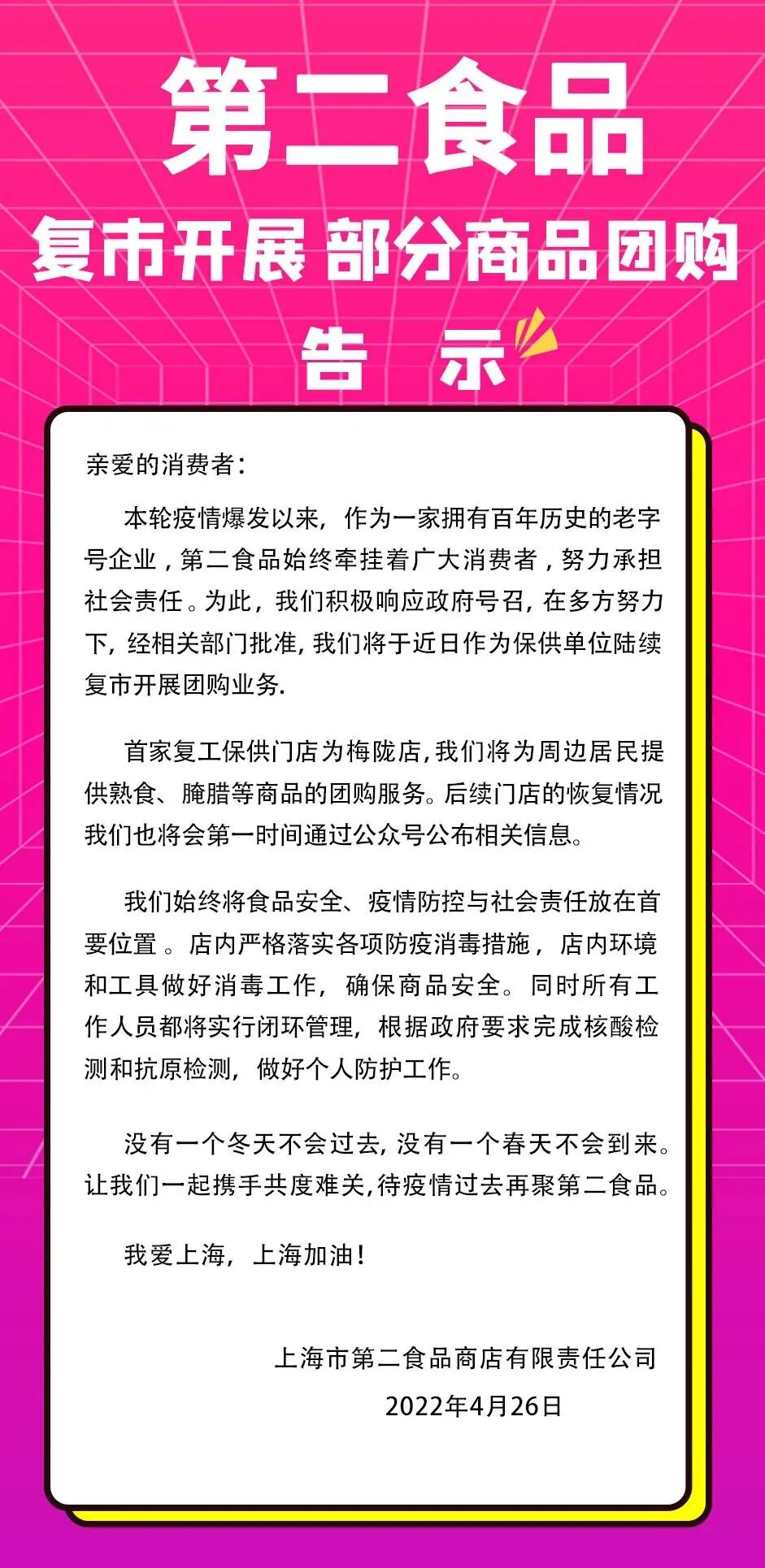 第二食品

复市开展 部分商品团购

告 示

亲爱的消费者：

本轮疫情爆发以来，作为一家拥有百年历史的老字号企业，第二食品始终牵挂着广大消费者，努力承担社会责任。为此，我们积极响应政府号召，在多方努力下，经相关部门批准，我们将于近日作为保供单位陆续复市开展团购业务.

首家复工保供门店为梅陇店，我们将为周边居民提供熟食、腌腊等商品的团购服务。后续门店的恢复情况我们也将会第一时间通过公众号公布相关信息。

我们始终将食品安全、疫情防控与社会责任放在首要位置 。店内严格落实各项防疫消毒措施，店内环境和工具做好消毒工作，确保商品安全。同时所有工作人员都将实行闭环管理，根据政府要求完成核酸检测和抗原检测，做好个人防护工作。

没有一个冬天不会过去，没有一个春天不会到来。让我们一起携手共度难关，待疫情过去再聚第二食品。

我爱上海，上海加油！

上海市第二食品商店有限责任公司
2022年4月26日